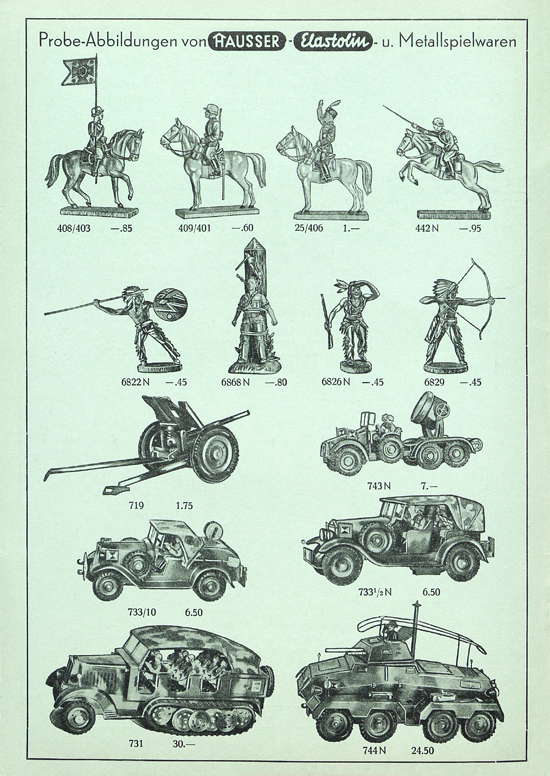 Probe-Abbildungen von HAUSSER - Elastolin - u. Metallspielwaren

408/403 —.85

409/401 —.60

25/406 1.—

442 N —.95

6822 N —.45

6868 N —.80

6826 N —.45

6829 —.45

719 1.75

743 N 7.—

733/10 6.50

733½ N 6.50

731 30.—

744 N 24.50